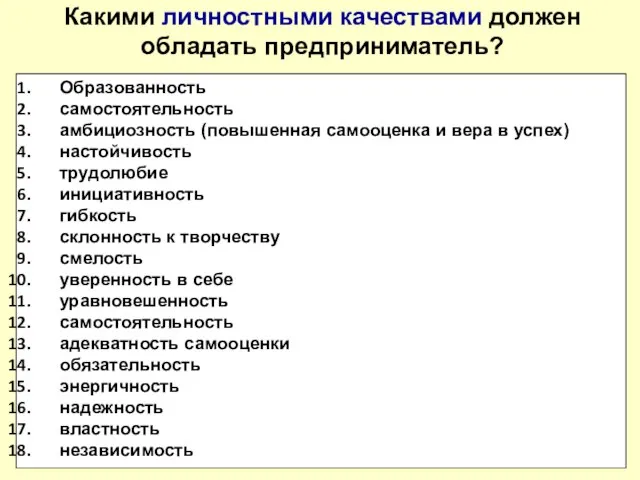 Какими личностными качествами должен обладать предприниматель?

1. Образованность
2. самостоятельность
3. амбициозность (повышенная самооценка и вера в успех)
4. настойчивость
5. трудолюбие
6. инициативность
7. гибкость
8. склонность к творчеству
9. смелость
10. уверенность в себе
11. уравновешенность
12. самостоятельность
13. адекватность самооценки
14. обязательность
15. энергичность
16. надежность
17. властность
18. независимость